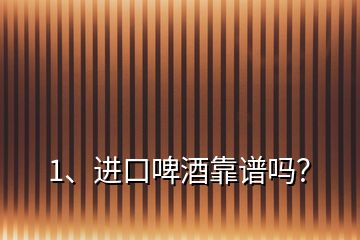 1、进口啤酒靠谱吗?